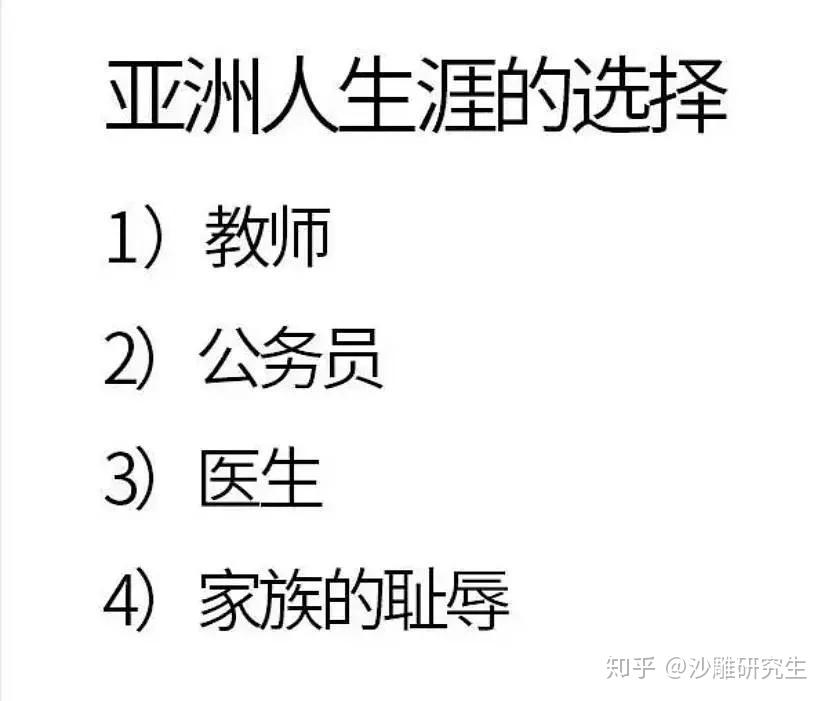 亚洲人生涯的选择

1）教师

2）公务员

3）医生

4）家族的耻辱

知乎 @沙雕研究生